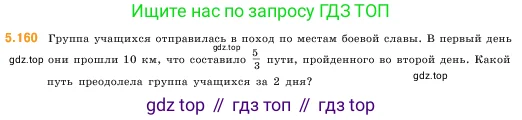 Ищите нас по запросу ГДЗ ТОП

5.160 Группа учащихся отправилась в поход по местам боевой славы. В первый день gdz.top они прошли 10 км, что составило gdz.top $\frac{5}{3}$ пути, пройденного во второй день. Какой путь преодолела группа учащихся за 2 дня? gdz.top

gdz top // гдз топ // гдз top